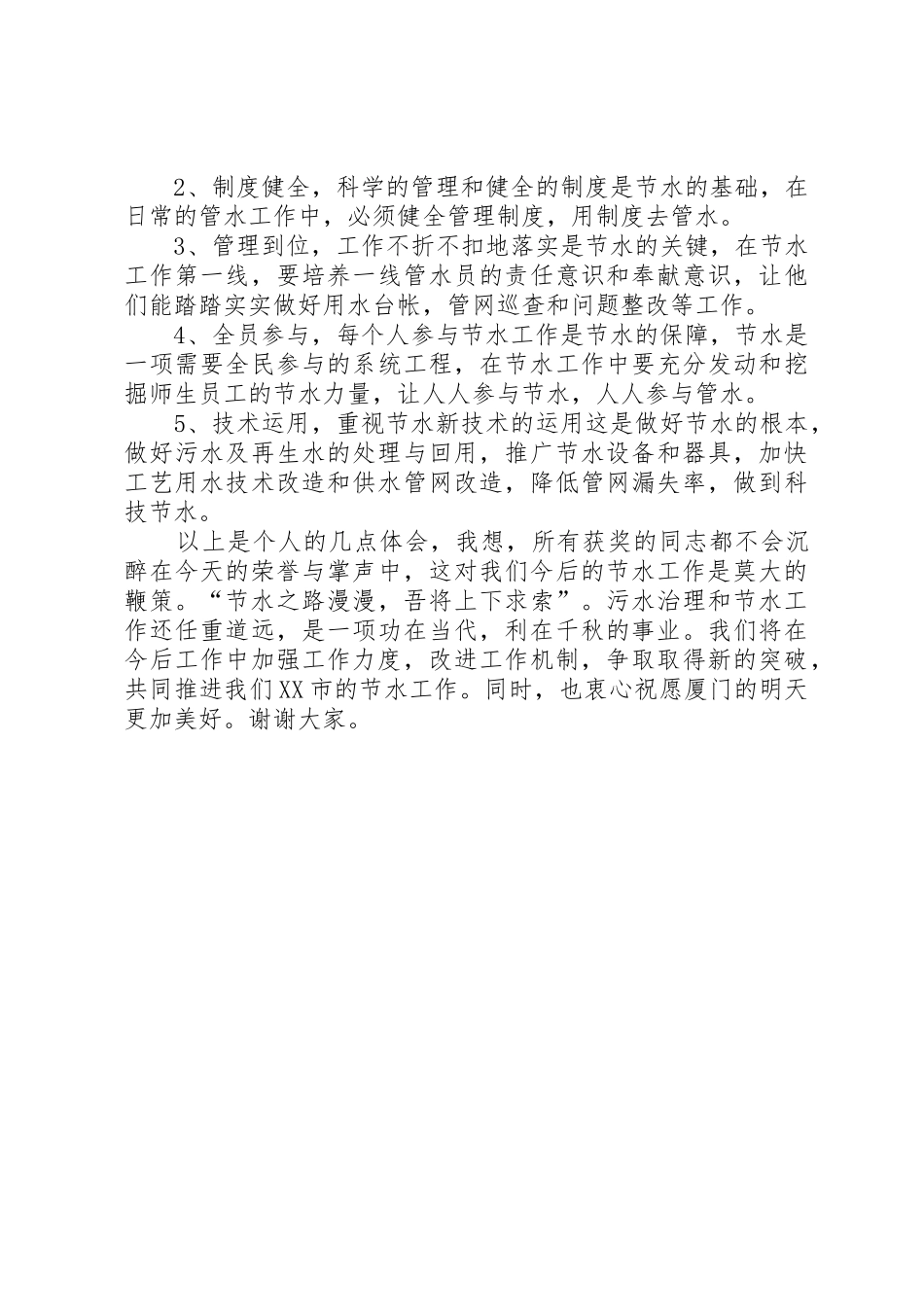 2、制度健全，科学的管理和健全的制度是节水的基础，在日常的管水工作中，必须健全管理制度，用制度去管水。

3、管理到位，工作不折不扣地落实是节水的关键，在节水工作第一线，要培养一线管水员的责任意识和奉献意识，让他们能踏踏实实做好用水台帐，管网巡查和问题整改等工作。

4、全员参与，每个人参与节水工作是节水的保障，节水是一项需要全民参与的系统工程，在节水工作中要充分发动和挖掘师生员工的节水力量，让人人参与节水，人人参与管水。

5、技术运用，重视节水新技术的运用这是做好节水的根本，做好污水及再生水的处理与回用，推广节水设备和器具，加快工艺用水技术改造和供水管网改造，降低管网漏失率，做到科技节水。

以上是个人的几点体会，我想，所有获奖的同志都不会沉醉在今天的荣誉与掌声中，这对我们今后的节水工作是莫大的鞭策。“节水之路漫漫，吾将上下求索”。污水治理和节水工作还任重道远，是一项功在当代，利在千秋的事业。我们将在今后工作中加强工作力度，改进工作机制，争取取得新的突破，共同推进我们XX市的节水工作。同时，也衷心祝愿厦门的明天更加美好。谢谢大家。